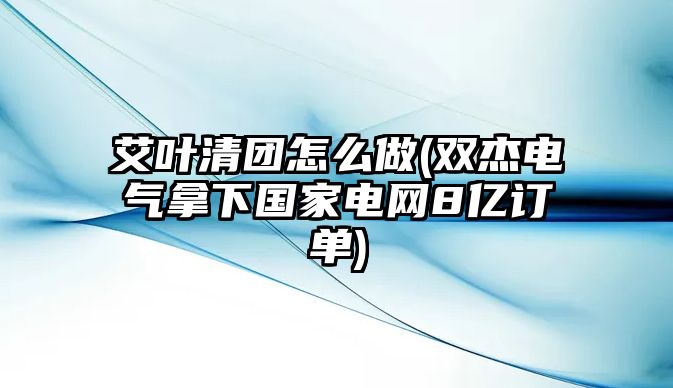 艾叶清团怎么做(双杰电气拿下国家电网8亿订单)